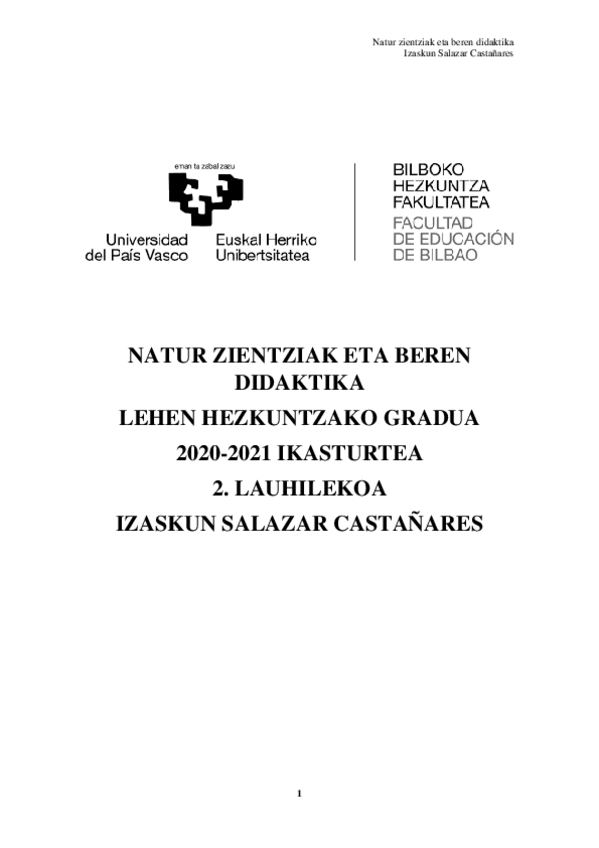 Natur zientziak eta beren didaktika
Izaskun Salazar Castañares

eman ta zabal zazu

Universidad del País Vasco

Euskal Herriko Unibertsitatea

BILBOKO
HEZKUNTZA
FAKULTATEA
FACULTAD
DE EDUCACIÓN
DE BILBAO

NATUR ZIENTZIAK ETA BEREN DIDAKTIKA

LEHEN HEZKUNTZAKO GRADUA

2020-2021 IKASTURTEA

2. LAUHILEKOA

IZASKUN SALAZAR CASTAÑARES

1